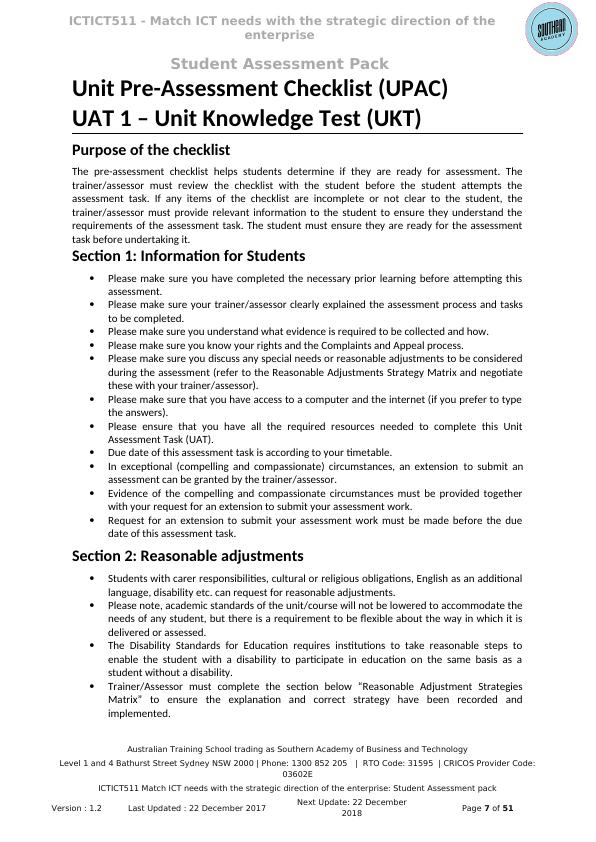 ICTICT511 - Match ICT needs with the strategic direction of the enterprise

SOUTHERN ACADEMY

Student Assessment Pack

Unit Pre-Assessment Checklist (UPAC)
UAT 1 – Unit Knowledge Test (UKT)

Purpose of the checklist

The pre-assessment checklist helps students determine if they are ready for assessment. The trainer/assessor must review the checklist with the student before the student attempts the assessment task. If any items of the checklist are incomplete or not clear to the student, the trainer/assessor must provide relevant information to the student to ensure they understand the requirements of the assessment task. The student must ensure they are ready for the assessment task before undertaking it.

Section 1: Information for Students

• Please make sure you have completed the necessary prior learning before attempting this assessment.
• Please make sure your trainer/assessor clearly explained the assessment process and tasks to be completed.
• Please make sure you understand what evidence is required to be collected and how.
• Please make sure you know your rights and the Complaints and Appeal process.
• Please make sure you discuss any special needs or reasonable adjustments to be considered during the assessment (refer to the Reasonable Adjustments Strategy Matrix and negotiate these with your trainer/assessor).
• Please make sure that you have access to a computer and the internet (if you prefer to type the answers).
• Please ensure that you have all the required resources needed to complete this Unit Assessment Task (UAT).
• Due date of this assessment task is according to your timetable.
• In exceptional (compelling and compassionate) circumstances, an extension to submit an assessment can be granted by the trainer/assessor.
• Evidence of the compelling and compassionate circumstances must be provided together with your request for an extension to submit your assessment work.
• Request for an extension to submit your assessment work must be made before the due date of this assessment task.

Section 2: Reasonable adjustments

• Students with carer responsibilities, cultural or religious obligations, English as an additional language, disability etc. can request for reasonable adjustments.
• Please note, academic standards of the unit/course will not be lowered to accommodate the needs of any student, but there is a requirement to be flexible about the way in which it is delivered or assessed.
• The Disability Standards for Education requires institutions to take reasonable steps to enable the student with a disability to participate in education on the same basis as a student without a disability.
• Trainer/Assessor must complete the section below “Reasonable Adjustment Strategies Matrix” to ensure the explanation and correct strategy have been recorded and implemented.

Australian Training School trading as Southern Academy of Business and Technology
Level 1 and 4 Bathurst Street Sydney NSW 2000 | Phone: 1300 852 205 | RTO Code: 31595 | CRICOS Provider Code: 03602E
ICTICT511 Match ICT needs with the strategic direction of the enterprise: Student Assessment pack
Version : 1.2 Last Updated : 22 December 2017 Next Update: 22 December 2018 Page 7 of 51